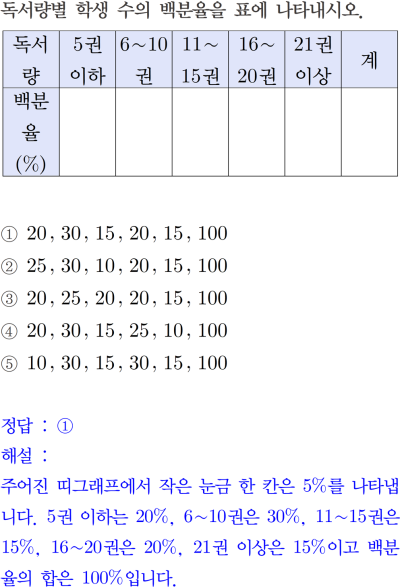 독서량별 학생 수의 백분율을 표에 나타내시오.

| 독서량 | 5권 이하 | 6~10권 | 11~15권 | 16~20권 | 21권 이상 | 계 |
|---|---|---|---|---|---|---|
| 백분율 (%) | | | | | | |

① 20, 30, 15, 20, 15, 100
② 25, 30, 10, 20, 15, 100
③ 20, 25, 20, 20, 15, 100
④ 20, 30, 15, 25, 10, 100
⑤ 10, 30, 15, 30, 15, 100

정답 : ①
해설 :
주어진 띠그래프에서 작은 눈금 한 칸은 5%를 나타냅니다. 5권 이하는 20%, 6~10권은 30%, 11~15권은 15%, 16~20권은 20%, 21권 이상은 15%이고 백분율의 합은 100%입니다.